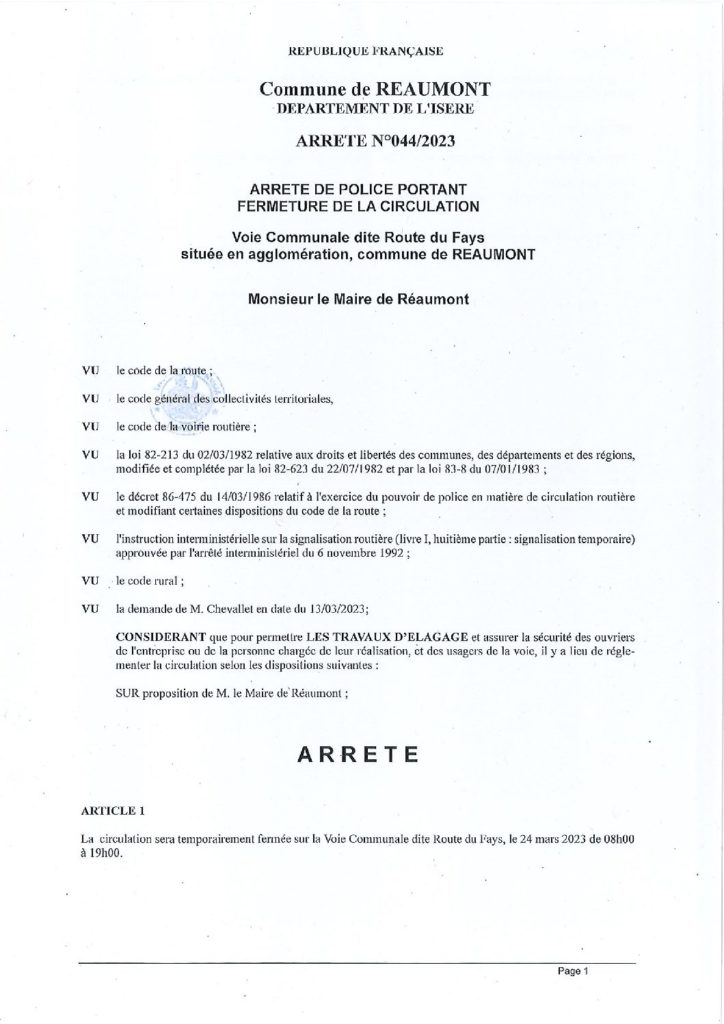 REPUBLIQUE FRANÇAISE

Commune de REAUMONT
DEPARTEMENT DE L'ISERE

ARRETE N°044/2023

ARRETE DE POLICE PORTANT
FERMETURE DE LA CIRCULATION

Voie Communale dite Route du Fays
située en agglomération, commune de REAUMONT

Monsieur le Maire de Réaumont

VU le code de la route ;

VU le code général des collectivités territoriales,

VU le code de la voirie routière ;

VU la loi 82-213 du 02/03/1982 relative aux droits et libertés des communes, des départements et des régions, modifiée et complétée par la loi 82-623 du 22/07/1982 et par la loi 83-8 du 07/01/1983 ;

VU le décret 86-475 du 14/03/1986 relatif à l'exercice du pouvoir de police en matière de circulation routière et modifiant certaines dispositions du code de la route ;

VU l'instruction interministérielle sur la signalisation routière (livre I, huitième partie : signalisation temporaire) approuvée par l'arrêté interministériel du 6 novembre 1992 ;

VU le code rural ;

VU la demande de M. Chevallet en date du 13/03/2023;

CONSIDERANT que pour permettre LES TRAVAUX D'ELAGAGE et assurer la sécurité des ouvriers de l'entreprise ou de la personne chargée de leur réalisation, et des usagers de la voie, il y a lieu de réglementer la circulation selon les dispositions suivantes :

SUR proposition de M. le Maire de Réaumont ;

ARRETE

ARTICLE 1

La circulation sera temporairement fermée sur la Voie Communale dite Route du Fays, le 24 mars 2023 de 08h00 à 19h00.

Page 1